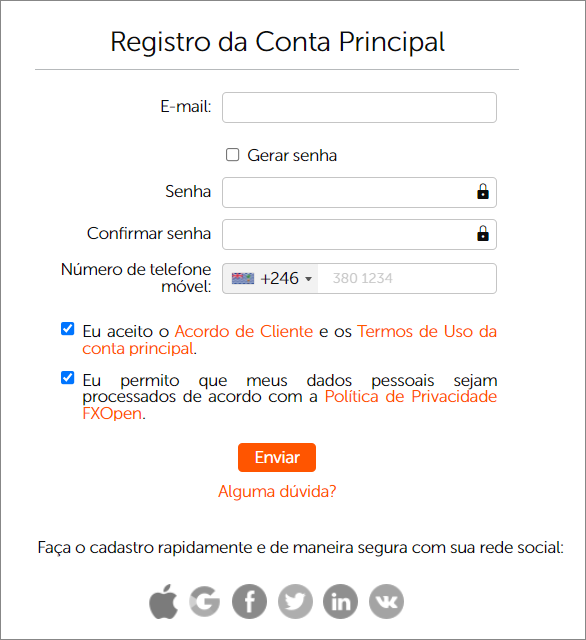 Registro da Conta Principal

E-mail:

Gerar senha

Senha

Confirmar senha

Número de telefone móvel:

+246

380 1234

Eu aceito o Acordo de Cliente e os Termos de Uso da conta principal.

Eu permito que meus dados pessoais sejam processados de acordo com a Política de Privacidade FXOpen.

Enviar

Alguma dúvida?

Faça o cadastro rapidamente e de maneira segura com sua rede social: